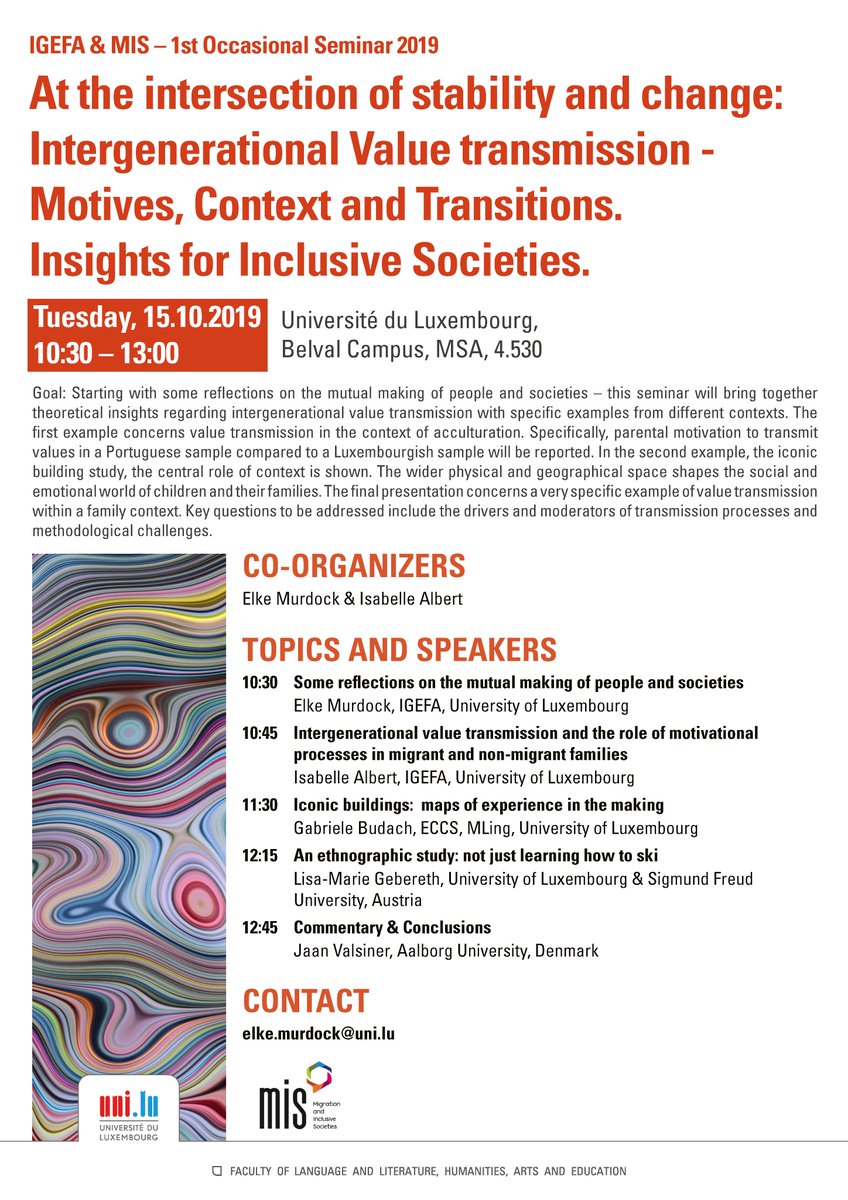 IGEFA & MIS – 1st Occasional Seminar 2019

At the intersection of stability and change: Intergenerational Value transmission - Motives, Context and Transitions. Insights for Inclusive Societies.

Tuesday, 15.10.2019
10:30 – 13:00

Université du Luxembourg, Belval Campus, MSA, 4.530

Goal: Starting with some reflections on the mutual making of people and societies – this seminar will bring together theoretical insights regarding intergenerational value transmission with specific examples from different contexts. The first example concerns value transmission in the context of acculturation. Specifically, parental motivation to transmit values in a Portuguese sample compared to a Luxembourgish sample will be reported. In the second example, the iconic building study, the central role of context is shown. The wider physical and geographical space shapes the social and emotional world of children and their families. The final presentation concerns a very specific example of value transmission within a family context. Key questions to be addressed include the drivers and moderators of transmission processes and methodological challenges.

CO-ORGANIZERS
Elke Murdock & Isabelle Albert

TOPICS AND SPEAKERS
10:30 Some reflections on the mutual making of people and societies
Elke Murdock, IGEFA, University of Luxembourg
10:45 Intergenerational value transmission and the role of motivational processes in migrant and non-migrant families
Isabelle Albert, IGEFA, University of Luxembourg
11:30 Iconic buildings: maps of experience in the making
Gabriele Budach, ECCS, MLing, University of Luxembourg
12:15 An ethnographic study: not just learning how to ski
Lisa-Marie Gebereth, University of Luxembourg & Sigmund Freud University, Austria
12:45 Commentary & Conclusions
Jaan Valsiner, Aalborg University, Denmark

CONTACT
elke.murdock@uni.lu

uni.lu UNIVERSITÉ DU LUXEMBOURG

mis Migration and Inclusive Societies

FACULTY OF LANGUAGE AND LITERATURE, HUMANITIES, ARTS AND EDUCATION